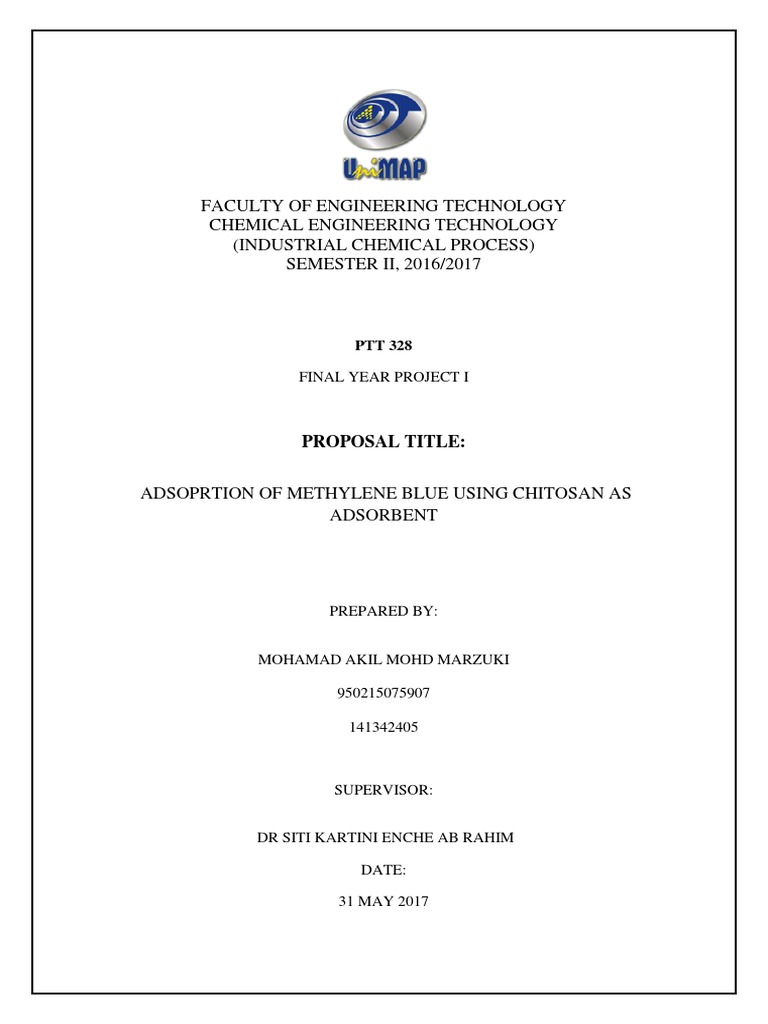 UniMAP

FACULTY OF ENGINEERING TECHNOLOGY
CHEMICAL ENGINEERING TECHNOLOGY
(INDUSTRIAL CHEMICAL PROCESS)
SEMESTER II, 2016/2017

PTT 328

FINAL YEAR PROJECT I

PROPOSAL TITLE:

ADSOPRTION OF METHYLENE BLUE USING CHITOSAN AS ADSORBENT

PREPARED BY:

MOHAMAD AKIL MOHD MARZUKI

950215075907

141342405

SUPERVISOR:

DR SITI KARTINI ENCHE AB RAHIM

DATE:

31 MAY 2017